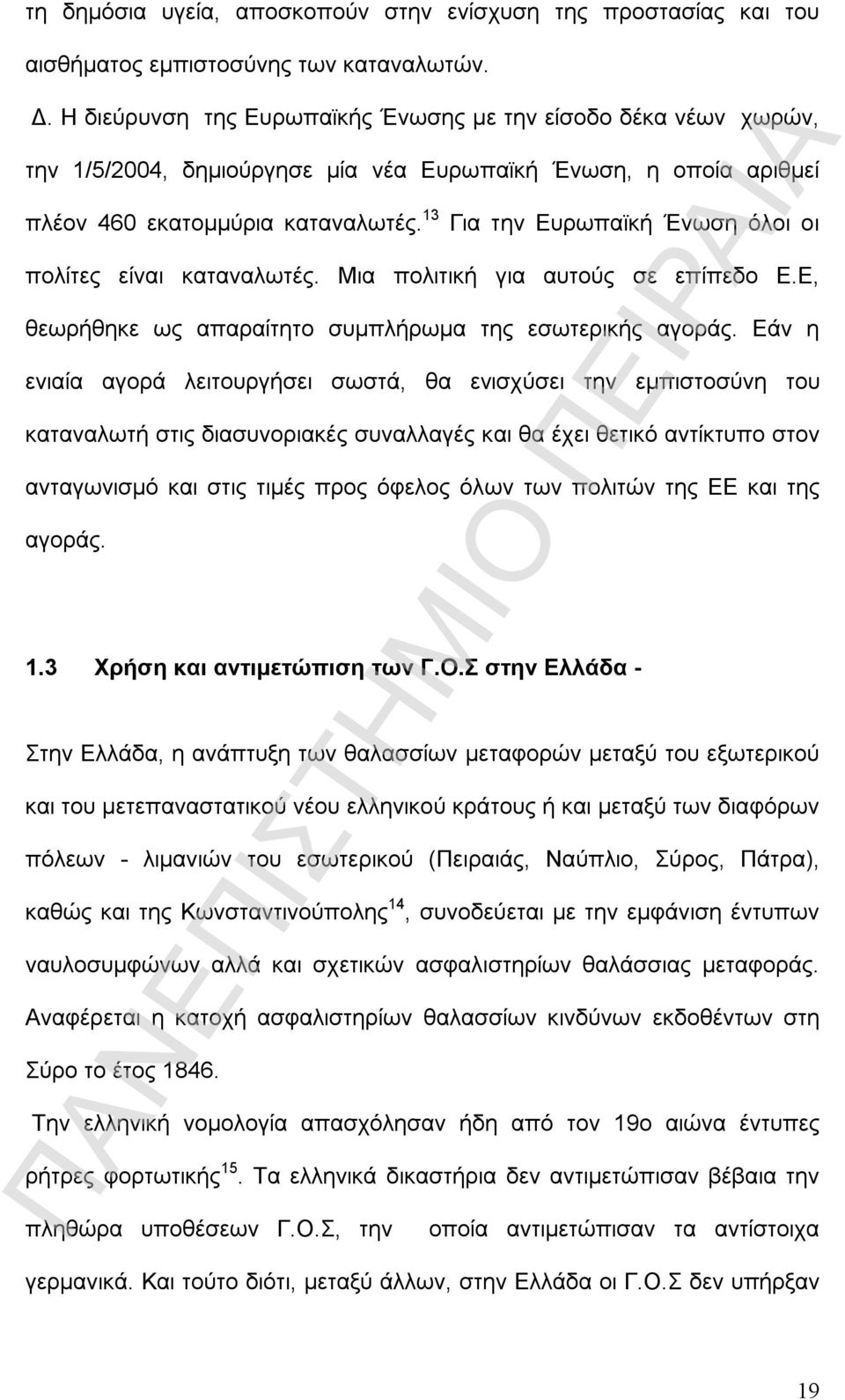 τη δημόσια υγεία, αποσκοπούν στην ενίσχυση της προστασίας και του αισθήματος εμπιστοσύνης των καταναλωτών.

Δ. Η διεύρυνση της Ευρωπαϊκής Ένωσης με την είσοδο δέκα νέων χωρών, την 1/5/2004, δημιούργησε μία νέα Ευρωπαϊκή Ένωση, η οποία αριθμεί πλέον 460 εκατομμύρια καταναλωτές.$^{13}$ Για την Ευρωπαϊκή Ένωση όλοι οι πολίτες είναι καταναλωτές. Μια πολιτική για αυτούς σε επίπεδο Ε.Ε, θεωρήθηκε ως απαραίτητο συμπλήρωμα της εσωτερικής αγοράς. Εάν η ενιαία αγορά λειτουργήσει σωστά, θα ενισχύσει την εμπιστοσύνη του καταναλωτή στις διασυνοριακές συναλλαγές και θα έχει θετικό αντίκτυπο στον ανταγωνισμό και στις τιμές προς όφελος όλων των πολιτών της ΕΕ και της αγοράς.

1.3 Χρήση και αντιμετώπιση των Γ.Ο.Σ στην Ελλάδα -

Στην Ελλάδα, η ανάπτυξη των θαλασσίων μεταφορών μεταξύ του εξωτερικού και του μετεπαναστατικού νέου ελληνικού κράτους ή και μεταξύ των διαφόρων πόλεων - λιμανιών του εσωτερικού (Πειραιάς, Ναύπλιο, Σύρος, Πάτρα), καθώς και της Κωνσταντινούπολης$^{14}$, συνοδεύεται με την εμφάνιση έντυπων ναυλοσυμφώνων αλλά και σχετικών ασφαλιστηρίων θαλάσσιας μεταφοράς. Αναφέρεται η κατοχή ασφαλιστηρίων θαλασσίων κινδύνων εκδοθέντων στη Σύρο το έτος 1846.

Την ελληνική νομολογία απασχόλησαν ήδη από τον 19ο αιώνα έντυπες ρήτρες φορτωτικής$^{15}$. Τα ελληνικά δικαστήρια δεν αντιμετώπισαν βέβαια την πληθώρα υποθέσεων Γ.Ο.Σ, την οποία αντιμετώπισαν τα αντίστοιχα γερμανικά. Και τούτο διότι, μεταξύ άλλων, στην Ελλάδα οι Γ.Ο.Σ δεν υπήρξαν

ΠΑΝΕΠΙΣΤΗΜΙΟ ΠΕΙΡΑΙΑ

19